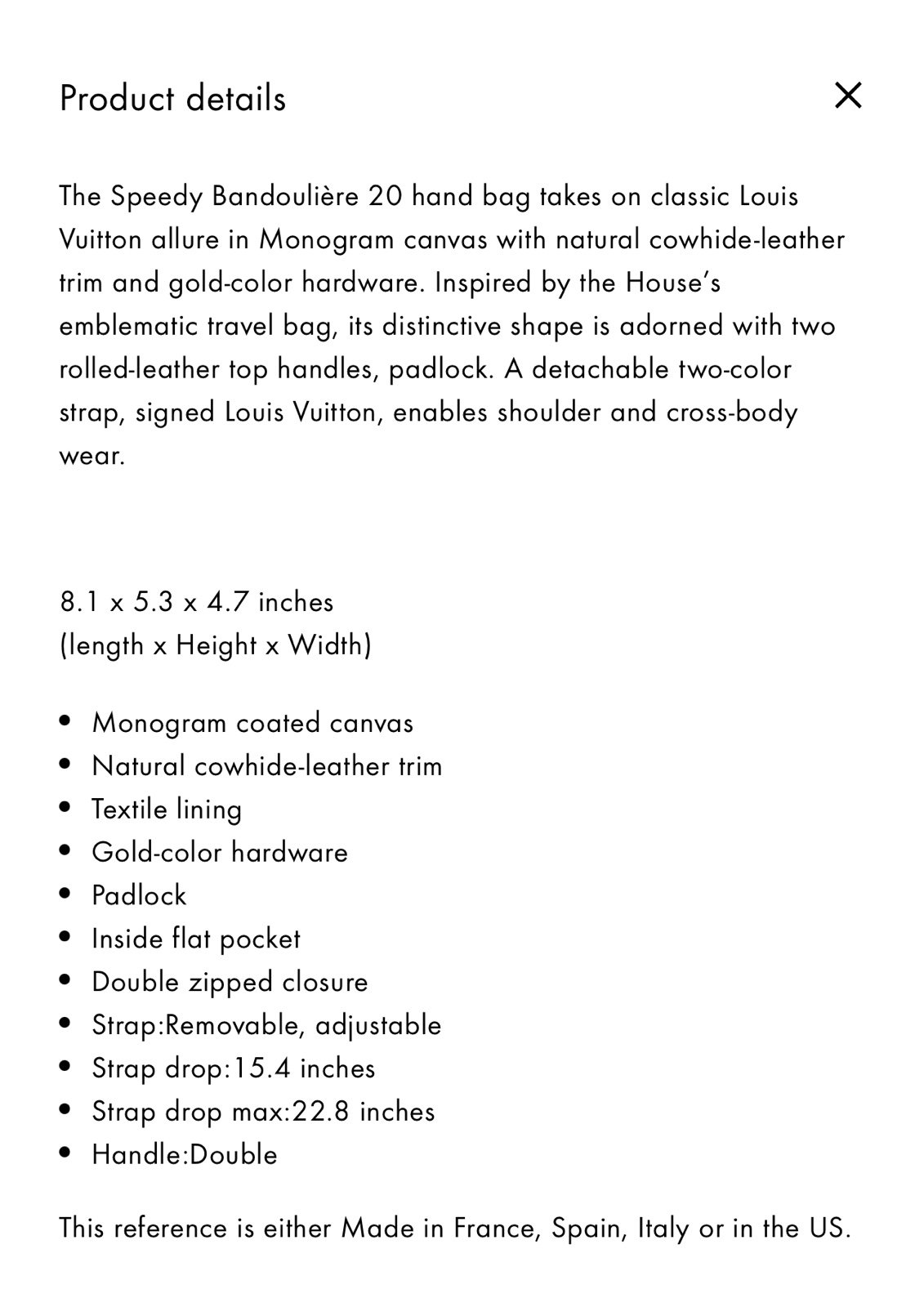 Product details ×

The Speedy Bandoulière 20 hand bag takes on classic Louis Vuitton allure in Monogram canvas with natural cowhide-leather trim and gold-color hardware. Inspired by the House's emblematic travel bag, its distinctive shape is adorned with two rolled-leather top handles, padlock. A detachable two-color strap, signed Louis Vuitton, enables shoulder and cross-body wear.

8.1 x 5.3 x 4.7 inches
(length x Height x Width)

- Monogram coated canvas
- Natural cowhide-leather trim
- Textile lining
- Gold-color hardware
- Padlock
- Inside flat pocket
- Double zipped closure
- Strap:Removable, adjustable
- Strap drop:15.4 inches
- Strap drop max:22.8 inches
- Handle:Double

This reference is either Made in France, Spain, Italy or in the US.